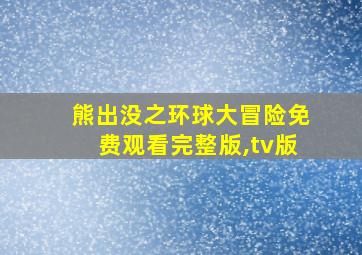 熊出没之环球大冒险免费观看完整版,tv版